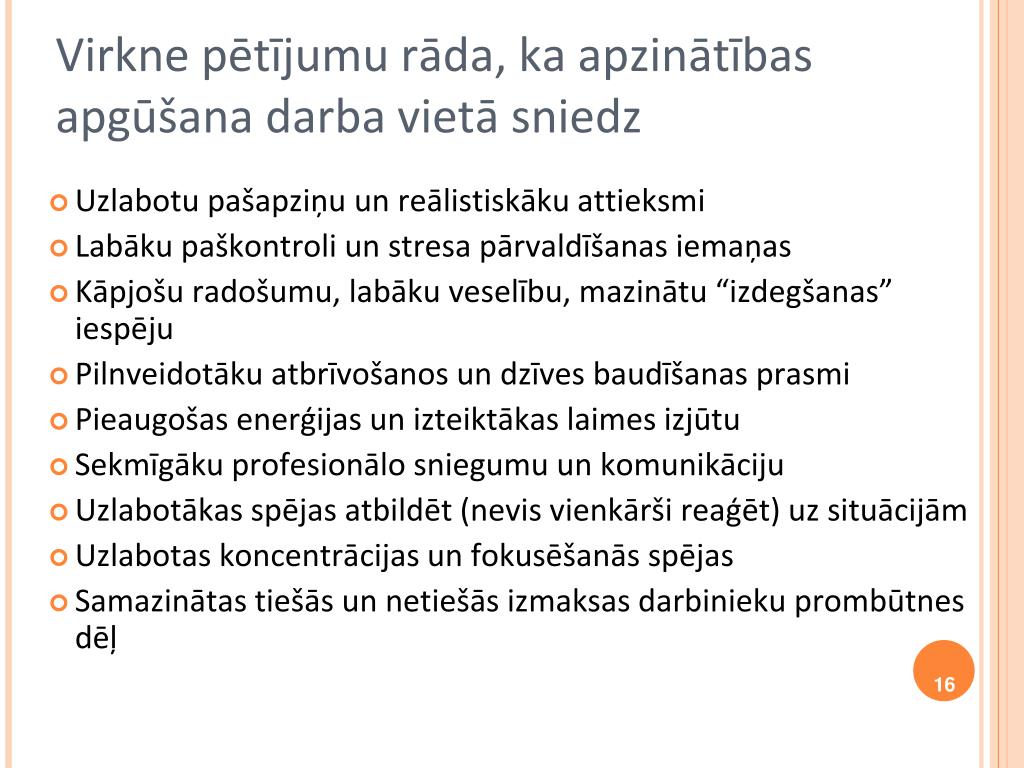 Virkne pētījumu rāda, ka apzinātības apgūšana darba vietā sniedz

Uzlabotu pašapziņu un reālistiskāku attieksmi
Labāku paškontroli un stresa pārvaldīšanas iemaņas
Kāpjošu radošumu, labāku veselību, mazinātu “izdegšanas” iespēju
Pilnveidotāku atbrīvošanos un dzīves baudīšanas prasmi
Pieaugošas enerģijas un izteiktākas laimes izjūtu
Sekmīgāku profesionālo sniegumu un komunikāciju
Uzlabotākas spējas atbildēt (nevis vienkārši reaģēt) uz situācijām
Uzlabotas koncentrācijas un fokusēšanās spējas
Samazinātas tiešās un netiešās izmaksas darbinieku prombūtnes dēļ

16